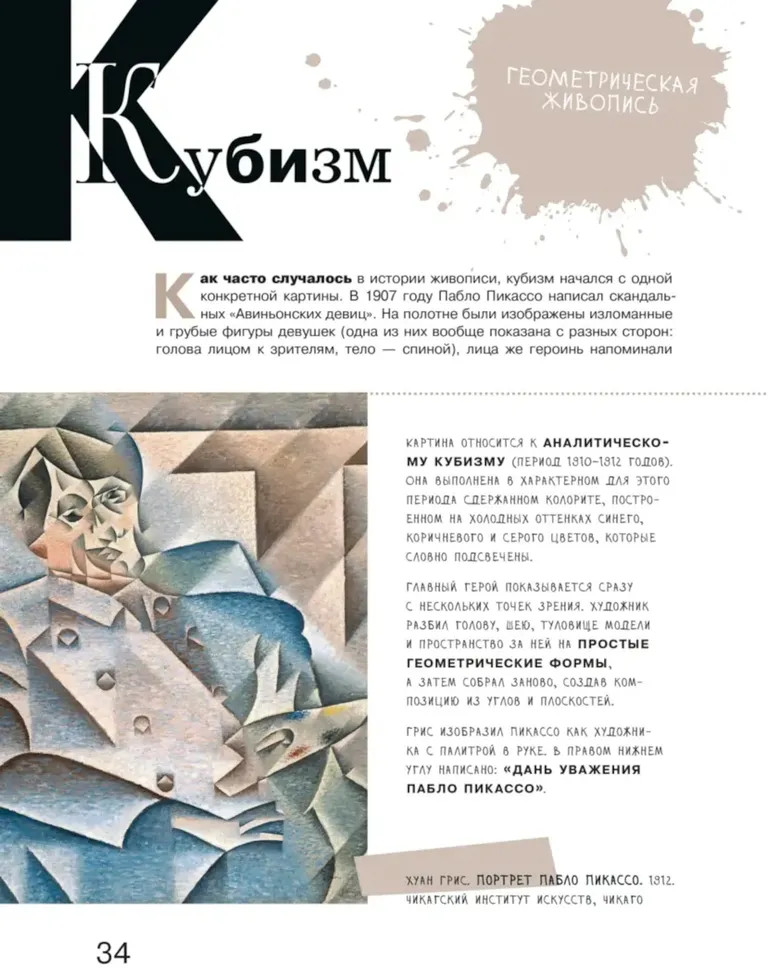 Кубизм

ГЕОМЕТРИЧЕСКАЯ ЖИВОПИСЬ

Как часто случалось в истории живописи, кубизм начался с одной конкретной картины. В 1907 году Пабло Пикассо написал скандальных «Авиньонских девиц». На полотне были изображены изломанные и грубые фигуры девушек (одна из них вообще показана с разных сторон: голова лицом к зрителям, тело — спиной), лица же героинь напоминали

КАРТИНА ОТНОСИТСЯ К АНАЛИТИЧЕСКОМУ КУБИЗМУ (ПЕРИОД 1910–1912 ГОДОВ). ОНА ВЫПОЛНЕНА В ХАРАКТЕРНОМ ДЛЯ ЭТОГО ПЕРИОДА СДЕРЖАННОМ КОЛОРИТЕ, ПОСТРОЕННОМ НА ХОЛОДНЫХ ОТТЕНКАХ СИНЕГО, КОРИЧНЕВОГО И СЕРОГО ЦВЕТОВ, КОТОРЫЕ СЛОВНО ПОДСВЕЧЕНЫ.

ГЛАВНЫЙ ГЕРОЙ ПОКАЗЫВАЕТСЯ СРАЗУ С НЕСКОЛЬКИХ ТОЧЕК ЗРЕНИЯ. ХУДОЖНИК РАЗБИЛ ГОЛОВУ, ШЕЮ, ТУЛОВИЩЕ МОДЕЛИ И ПРОСТРАНСТВО ЗА НЕЙ НА ПРОСТЫЕ ГЕОМЕТРИЧЕСКИЕ ФОРМЫ, А ЗАТЕМ СОБРАЛ ЗАНОВО, СОЗДАВ КОМПОЗИЦИЮ ИЗ УГЛОВ И ПЛОСКОСТЕЙ.

ГРИС ИЗОБРАЗИЛ ПИКАССО КАК ХУДОЖНИКА С ПАЛИТРОЙ В РУКЕ. В ПРАВОМ НИЖНЕМ УГЛУ НАПИСАНО: «ДАНЬ УВАЖЕНИЯ ПАБЛО ПИКАССО».

ХУАН ГРИС. ПОРТРЕТ ПАБЛО ПИКАССО. 1912.
ЧИКАГСКИЙ ИНСТИТУТ ИСКУССТВ, ЧИКАГО

34